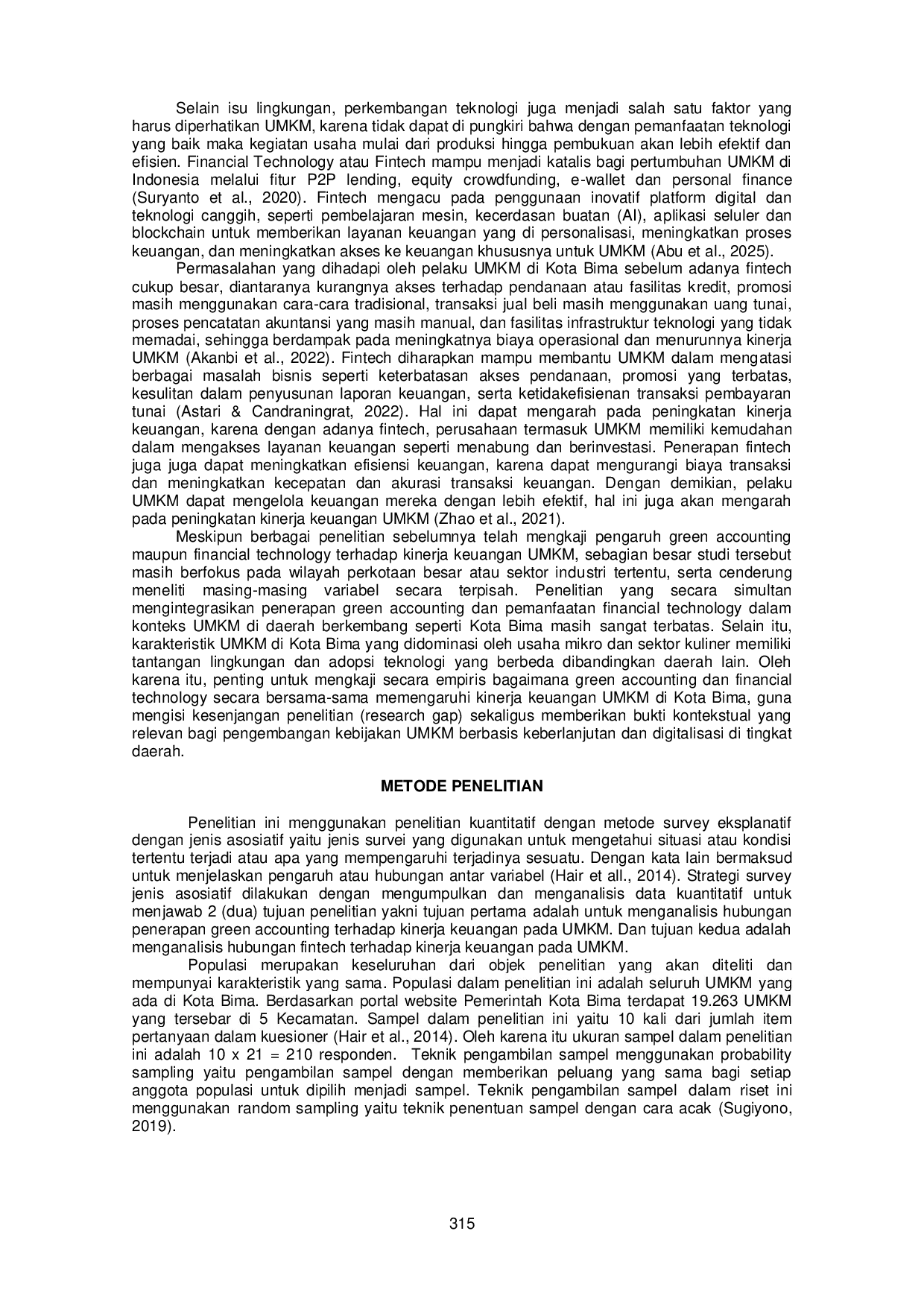 Selain isu lingkungan, perkembangan teknologi juga menjadi salah satu faktor yang harus diperhatikan UMKM, karena tidak dapat di pungkiri bahwa dengan pemanfaatan teknologi yang baik maka kegiatan usaha mulai dari produksi hingga pembukuan akan lebih efektif dan efisien. Financial Technology atau Fintech mampu menjadi katalis bagi pertumbuhan UMKM di Indonesia melalui fitur P2P lending, equity crowdfunding, e-wallet dan personal finance (Suryanto et al., 2020). Fintech mengacu pada penggunaan inovatif platform digital dan teknologi canggih, seperti pembelajaran mesin, kecerdasan buatan (AI), aplikasi seluler dan blockchain untuk memberikan layanan keuangan yang di personalisasi, meningkatkan proses keuangan, dan meningkatkan akses ke keuangan khususnya untuk UMKM (Abu et al., 2025).

Permasalahan yang dihadapi oleh pelaku UMKM di Kota Bima sebelum adanya fintech cukup besar, diantaranya kurangnya akses terhadap pendanaan atau fasilitas kredit, promosi masih menggunakan cara-cara tradisional, transaksi jual beli masih menggunakan uang tunai, proses pencatatan akuntansi yang masih manual, dan fasilitas infrastruktur teknologi yang tidak memadai, sehingga berdampak pada meningkatnya biaya operasional dan menurunnya kinerja UMKM (Akanbi et al., 2022). Fintech diharapkan mampu membantu UMKM dalam mengatasi berbagai masalah bisnis seperti keterbatasan akses pendanaan, promosi yang terbatas, kesulitan dalam penyusunan laporan keuangan, serta ketidakefisienan transaksi pembayaran tunai (Astari & Candraningrat, 2022). Hal ini dapat mengarah pada peningkatan kinerja keuangan, karena dengan adanya fintech, perusahaan termasuk UMKM memiliki kemudahan dalam mengakses layanan keuangan seperti menabung dan berinvestasi. Penerapan fintech juga juga dapat meningkatkan efisiensi keuangan, karena dapat mengurangi biaya transaksi dan meningkatkan kecepatan dan akurasi transaksi keuangan. Dengan demikian, pelaku UMKM dapat mengelola keuangan mereka dengan lebih efektif, hal ini juga akan mengarah pada peningkatan kinerja keuangan UMKM (Zhao et al., 2021).

Meskipun berbagai penelitian sebelumnya telah mengkaji pengaruh green accounting maupun financial technology terhadap kinerja keuangan UMKM, sebagian besar studi tersebut masih berfokus pada wilayah perkotaan besar atau sektor industri tertentu, serta cenderung meneliti masing-masing variabel secara terpisah. Penelitian yang secara simultan mengintegrasikan penerapan green accounting dan pemanfaatan financial technology dalam konteks UMKM di daerah berkembang seperti Kota Bima masih sangat terbatas. Selain itu, karakteristik UMKM di Kota Bima yang didominasi oleh usaha mikro dan sektor kuliner memiliki tantangan lingkungan dan adopsi teknologi yang berbeda dibandingkan daerah lain. Oleh karena itu, penting untuk mengkaji secara empiris bagaimana green accounting dan financial technology secara bersama-sama memengaruhi kinerja keuangan UMKM di Kota Bima, guna mengisi kesenjangan penelitian (research gap) sekaligus memberikan bukti kontekstual yang relevan bagi pengembangan kebijakan UMKM berbasis keberlanjutan dan digitalisasi di tingkat daerah.

METODE PENELITIAN

Penelitian ini menggunakan penelitian kuantitatif dengan metode survey eksplanatif dengan jenis asosiatif yaitu jenis survei yang digunakan untuk mengetahui situasi atau kondisi tertentu terjadi atau apa yang mempengaruhi terjadinya sesuatu. Dengan kata lain bermaksud untuk menjelaskan pengaruh atau hubungan antar variabel (Hair et all., 2014). Strategi survey jenis asosiatif dilakukan dengan mengumpulkan dan menganalisis data kuantitatif untuk menjawab 2 (dua) tujuan penelitian yakni tujuan pertama adalah untuk menganalisis hubungan penerapan green accounting terhadap kinerja keuangan pada UMKM. Dan tujuan kedua adalah menganalisis hubungan fintech terhadap kinerja keuangan pada UMKM.

Populasi merupakan keseluruhan dari objek penelitian yang akan diteliti dan mempunyai karakteristik yang sama. Populasi dalam penelitian ini adalah seluruh UMKM yang ada di Kota Bima. Berdasarkan portal website Pemerintah Kota Bima terdapat 19.263 UMKM yang tersebar di 5 Kecamatan. Sampel dalam penelitian ini yaitu 10 kali dari jumlah item pertanyaan dalam kuesioner (Hair et al., 2014). Oleh karena itu ukuran sampel dalam penelitian ini adalah 10 x 21 = 210 responden. Teknik pengambilan sampel menggunakan probability sampling yaitu pengambilan sampel dengan memberikan peluang yang sama bagi setiap anggota populasi untuk dipilih menjadi sampel. Teknik pengambilan sampel dalam riset ini menggunakan random sampling yaitu teknik penentuan sampel dengan cara acak (Sugiyono, 2019).

315